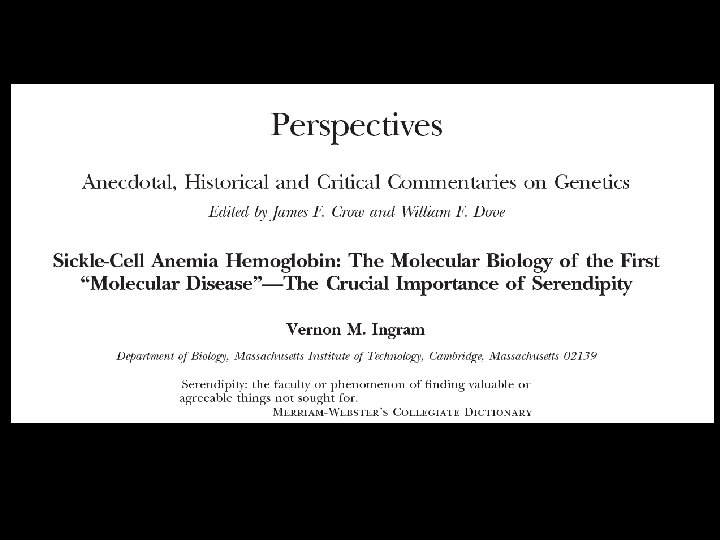 Perspectives

Anecdotal, Historical and Critical Commentaries on Genetics

Edited by James F. Crow and William F. Dove

Sickle-Cell Anemia Hemoglobin: The Molecular Biology of the First "Molecular Disease"—The Crucial Importance of Serendipity

Vernon M. Ingram

Department of Biology, Massachusetts Institute of Technology, Cambridge, Massachusetts 02139

Serendipity: the faculty or phenomenon of finding valuable or agreeable things not sought for.
MERRIAM-WEBSTER'S COLLEGIATE DICTIONARY